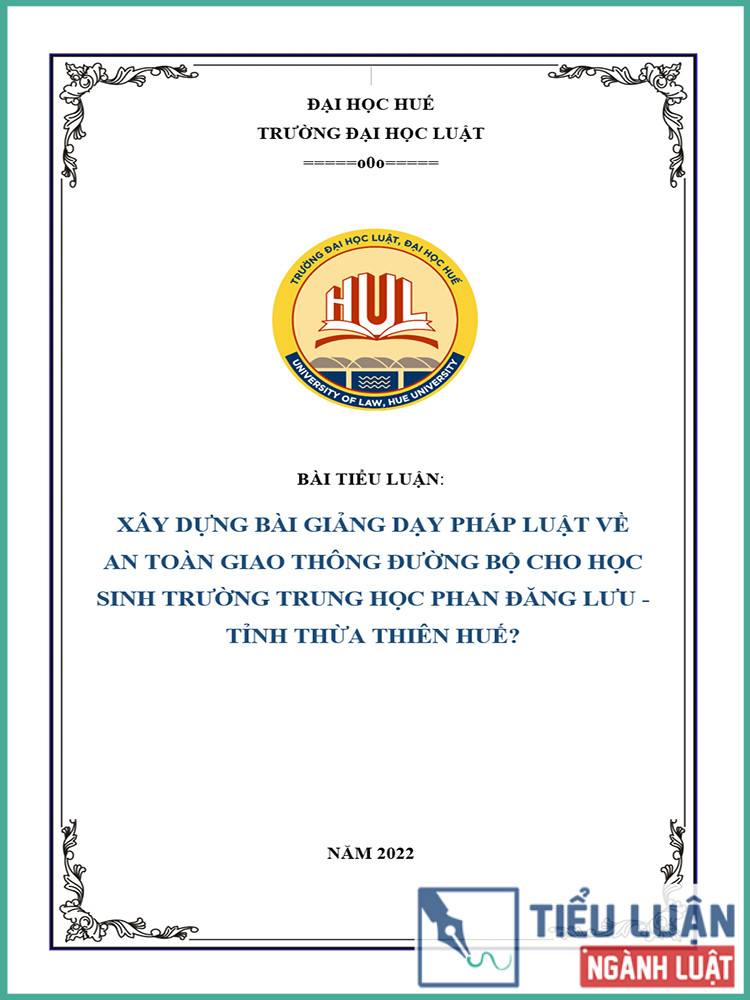 ĐẠI HỌC HUẾ
TRƯỜNG ĐẠI HỌC LUẬT
=====o0o=====

TRƯỜNG ĐẠI HỌC LUẬT, ĐẠI HỌC HUẾ
HUL
UNIVERSITY OF LAW, HUE UNIVERSITY

BÀI TIỂU LUẬN:

XÂY DỰNG BÀI GIẢNG DẠY PHÁP LUẬT VỀ AN TOÀN GIAO THÔNG ĐƯỜNG BỘ CHO HỌC SINH TRƯỜNG TRUNG HỌC PHAN ĐĂNG LƯU - TỈNH THỪA THIÊN HUẾ?

NĂM 2022

TIỂU LUẬN
NGÀNH LUẬT